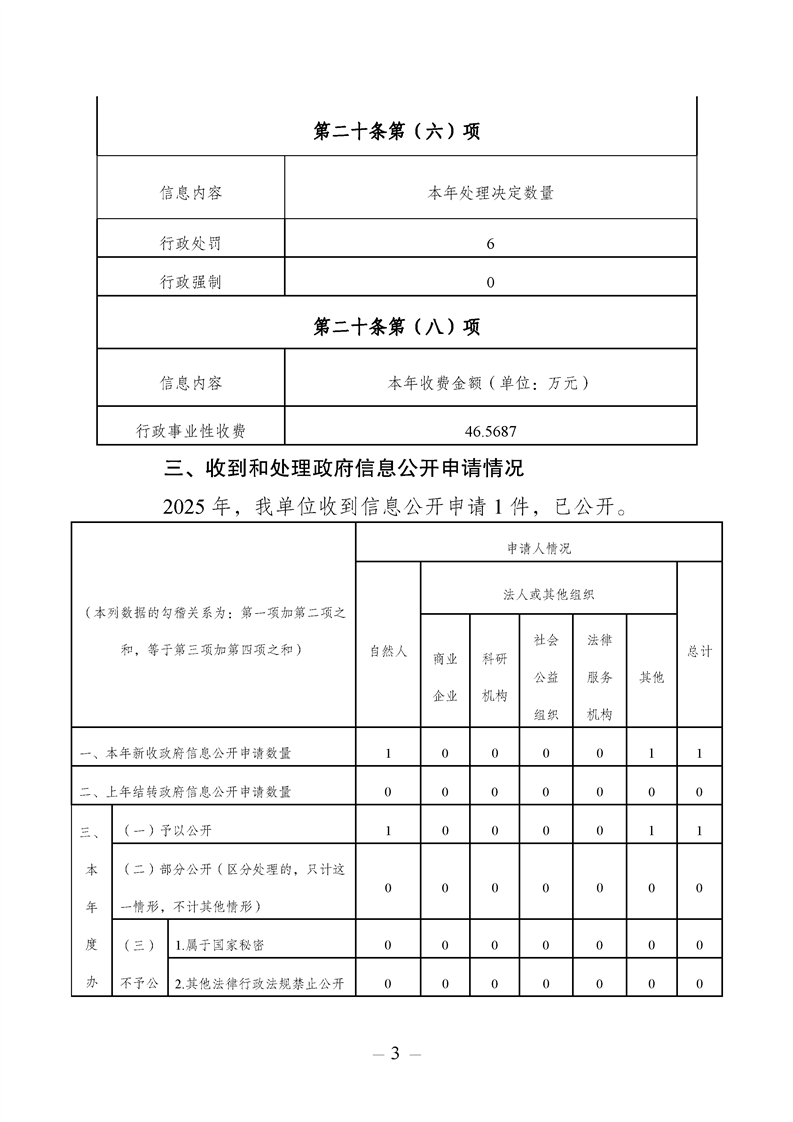 | 第二十条第（六）项 | |
|---|---|
| 信息内容 | 本年处理决定数量 |
| 行政处罚 | 6 |
| 行政强制 | 0 |
| 第二十条第（八）项 | |
| 信息内容 | 本年收费金额（单位：万元） |
| 行政事业性收费 | 46.5687 |

三、收到和处理政府信息公开申请情况

2025 年，我单位收到信息公开申请 1 件，已公开。

| （本列数据的勾稽关系为：第一项加第二项之和，等于第三项加第四项之和） | | | 申请人情况 | | | | | | |
|---|---|---|---|---|---|---|---|---|---|
| | | | 自然人 | 法人或其他组织 | | | | | 总计 |
| | | | | 商业企业 | 科研机构 | 社会公益组织 | 法律服务机构 | 其他 | |
| 一、本年新收政府信息公开申请数量 | | | 1 | 0 | 0 | 0 | 0 | 1 | 1 |
| 二、上年结转政府信息公开申请数量 | | | 0 | 0 | 0 | 0 | 0 | 0 | 0 |
| 三、本年度办 | （一）予以公开 | | 1 | 0 | 0 | 0 | 0 | 1 | 1 |
| | （二）部分公开（区分处理的，只计这一情形，不计其他情形） | | 0 | 0 | 0 | 0 | 0 | 0 | 0 |
| | （三）不予公 | 1.属于国家秘密 | 0 | 0 | 0 | 0 | 0 | 0 | 0 |
| | | 2.其他法律行政法规禁止公开 | 0 | 0 | 0 | 0 | 0 | 0 | 0 |

— 3 —